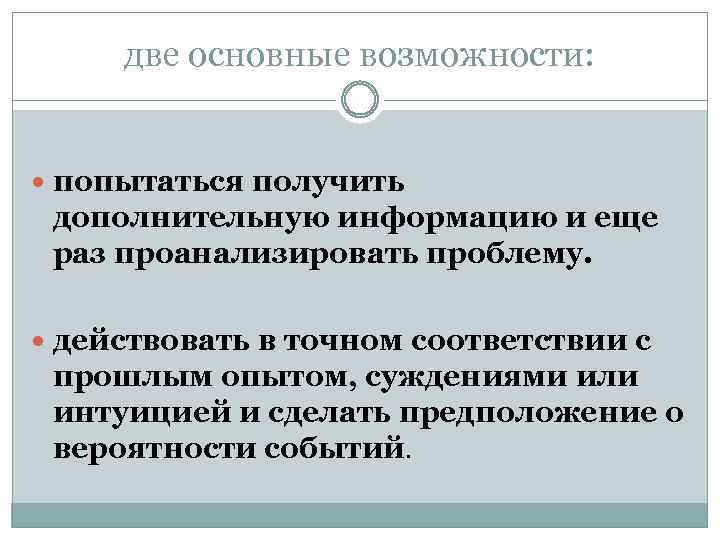 две основные возможности:

• попытаться получить дополнительную информацию и еще раз проанализировать проблему.

• действовать в точном соответствии с прошлым опытом, суждениями или интуицией и сделать предположение о вероятности событий.